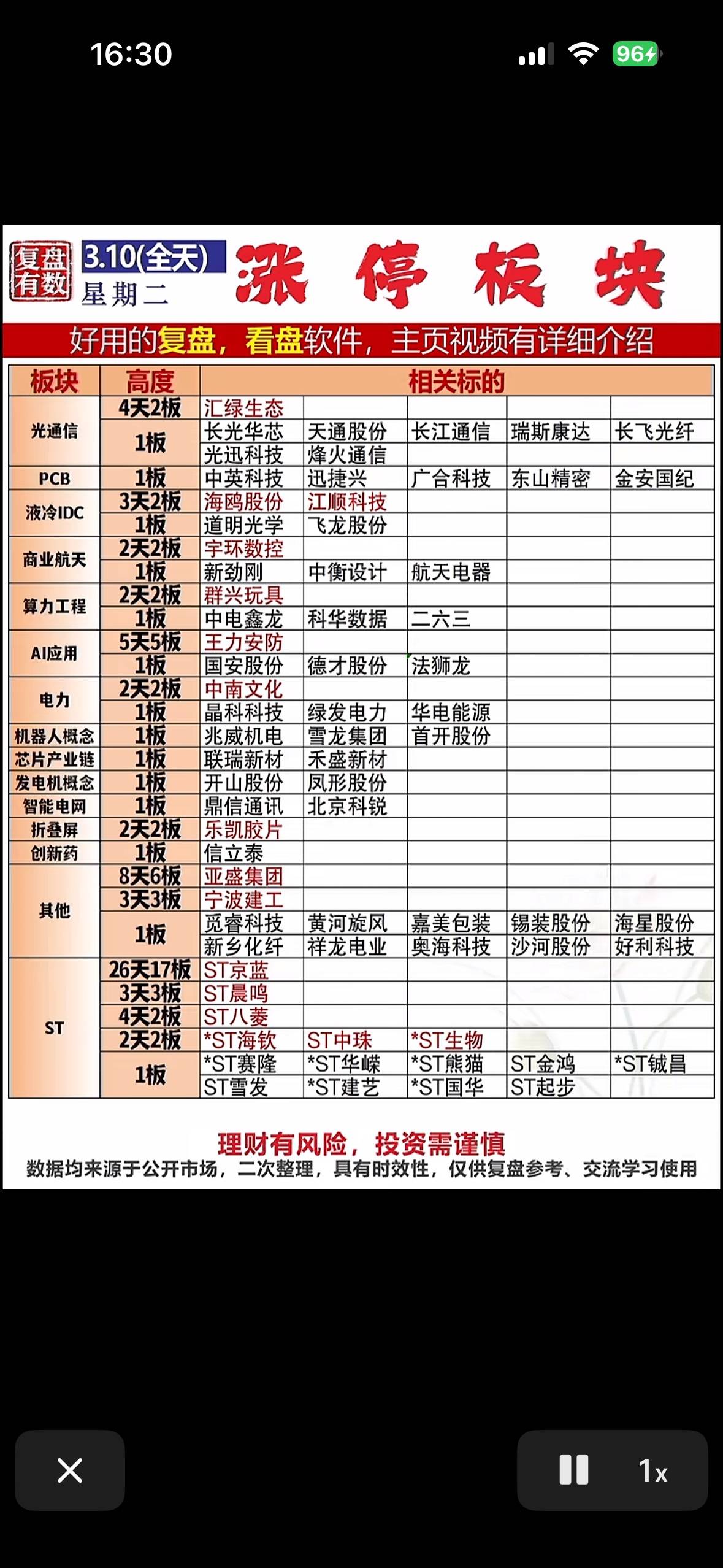 16:30 96

复盘有数 3.10(全天) 星期二 涨停板块

好用的复盘，看盘软件，主页视频有详细介绍

| 板块 | 高度 | 相关标的 | | | | |
|---|---|---|---|---|---|---|
| 光通信 | 4天2板 | 汇绿生态 | | | | |
| | 1板 | 长光华芯 | 天通股份 | 长江通信 | 瑞斯康达 | 长飞光纤 |
| | | 光迅科技 | 烽火通信 | | | |
| PCB | 1板 | 中英科技 | 迅捷兴 | 广合科技 | 东山精密 | 金安国纪 |
| 液冷IDC | 3天2板 | 海鸥股份 | 江顺科技 | | | |
| | 1板 | 道明光学 | 飞龙股份 | | | |
| 商业航天 | 2天2板 | 宇环数控 | | | | |
| | 1板 | 新劲刚 | 中衡设计 | 航天电器 | | |
| 算力工程 | 2天2板 | 群兴玩具 | | | | |
| | 1板 | 中电鑫龙 | 科华数据 | 二六三 | | |
| AI应用 | 5天5板 | 王力安防 | | | | |
| | 1板 | 国安股份 | 德才股份 | 法狮龙 | | |
| 电力 | 2天2板 | 中南文化 | | | | |
| | 1板 | 晶科科技 | 绿发电力 | 华电能源 | | |
| 机器人概念 | 1板 | 兆威机电 | 雪龙集团 | 首开股份 | | |
| 芯片产业链 | 1板 | 联瑞新材 | 禾盛新材 | | | |
| 发电机概念 | 1板 | 开山股份 | 凤形股份 | | | |
| 智能电网 | 1板 | 鼎信通讯 | 北京科锐 | | | |
| 折叠屏 | 2天2板 | 乐凯胶片 | | | | |
| 创新药 | 1板 | 信立泰 | | | | |
| 其他 | 8天6板 | 亚盛集团 | | | | |
| | 3天3板 | 宁波建工 | | | | |
| | 1板 | 觅睿科技 | 黄河旋风 | 嘉美包装 | 锡装股份 | 海星股份 |
| | | 新乡化纤 | 祥龙电业 | 奥海科技 | 沙河股份 | 好利科技 |
| ST | 26天17板 | ST京蓝 | | | | |
| | 3天3板 | ST晨鸣 | | | | |
| | 4天2板 | ST八菱 | | | | |
| | 2天2板 | *ST海钦 | ST中珠 | *ST生物 | | |
| | 1板 | *ST赛隆 | *ST华嵘 | *ST熊猫 | ST金鸿 | *ST铖昌 |
| | | ST雪发 | *ST建艺 | *ST国华 | ST起步 | |

理财有风险，投资需谨慎
数据均来源于公开市场，二次整理，具有时效性，仅供复盘参考、交流学习使用

1x